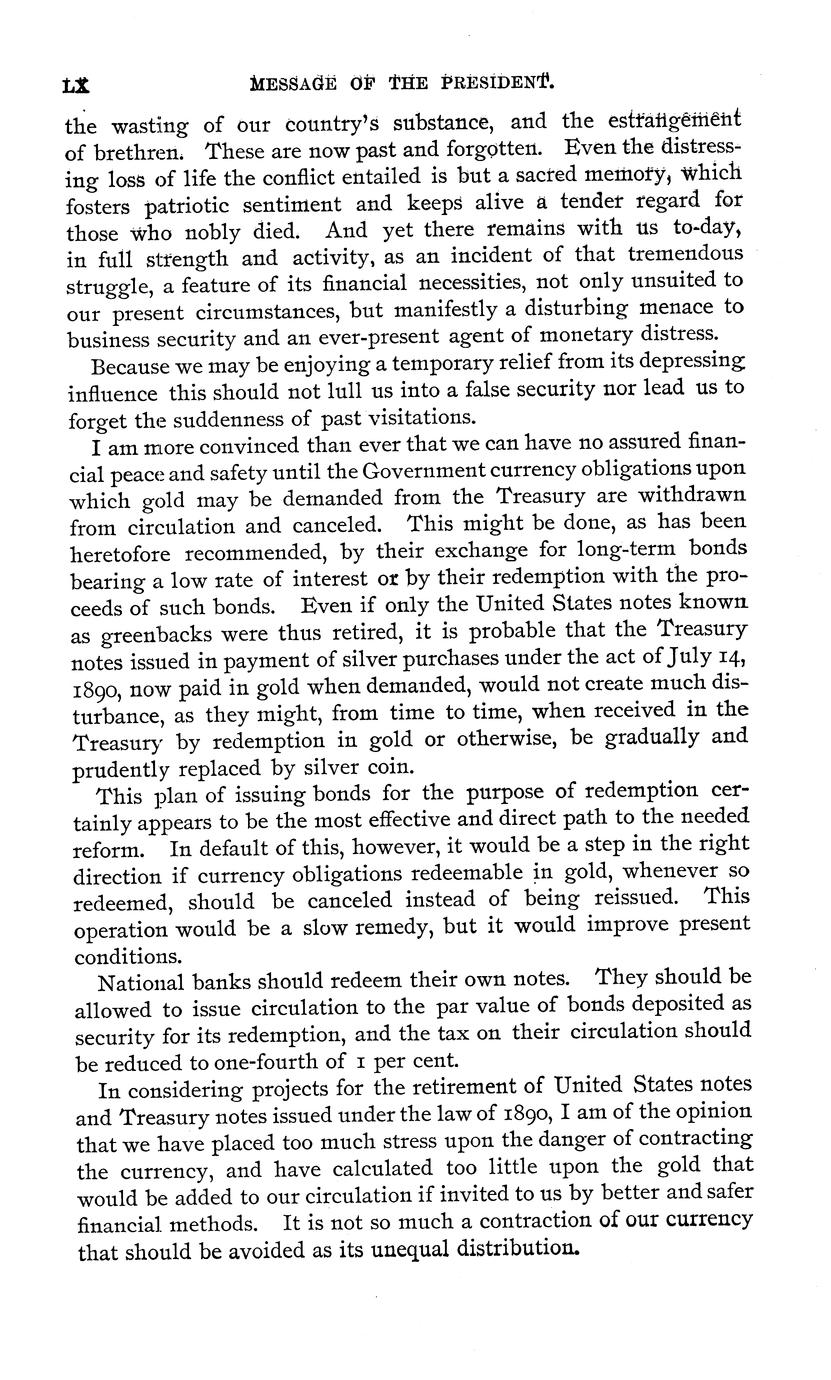 LX MESSAGE OF THE PRESIDENT.

the wasting of our country's substance, and the estrangement of brethren. These are now past and forgotten. Even the distressing loss of life the conflict entailed is but a sacred memory, which fosters patriotic sentiment and keeps alive a tender regard for those who nobly died. And yet there remains with us to-day, in full strength and activity, as an incident of that tremendous struggle, a feature of its financial necessities, not only unsuited to our present circumstances, but manifestly a disturbing menace to business security and an ever-present agent of monetary distress.

Because we may be enjoying a temporary relief from its depressing influence this should not lull us into a false security nor lead us to forget the suddenness of past visitations.

I am more convinced than ever that we can have no assured financial peace and safety until the Government currency obligations upon which gold may be demanded from the Treasury are withdrawn from circulation and canceled. This might be done, as has been heretofore recommended, by their exchange for long-term bonds bearing a low rate of interest or by their redemption with the proceeds of such bonds. Even if only the United States notes known as greenbacks were thus retired, it is probable that the Treasury notes issued in payment of silver purchases under the act of July 14, 1890, now paid in gold when demanded, would not create much disturbance, as they might, from time to time, when received in the Treasury by redemption in gold or otherwise, be gradually and prudently replaced by silver coin.

This plan of issuing bonds for the purpose of redemption certainly appears to be the most effective and direct path to the needed reform. In default of this, however, it would be a step in the right direction if currency obligations redeemable in gold, whenever so redeemed, should be canceled instead of being reissued. This operation would be a slow remedy, but it would improve present conditions.

National banks should redeem their own notes. They should be allowed to issue circulation to the par value of bonds deposited as security for its redemption, and the tax on their circulation should be reduced to one-fourth of 1 per cent.

In considering projects for the retirement of United States notes and Treasury notes issued under the law of 1890, I am of the opinion that we have placed too much stress upon the danger of contracting the currency, and have calculated too little upon the gold that would be added to our circulation if invited to us by better and safer financial methods. It is not so much a contraction of our currency that should be avoided as its unequal distribution.